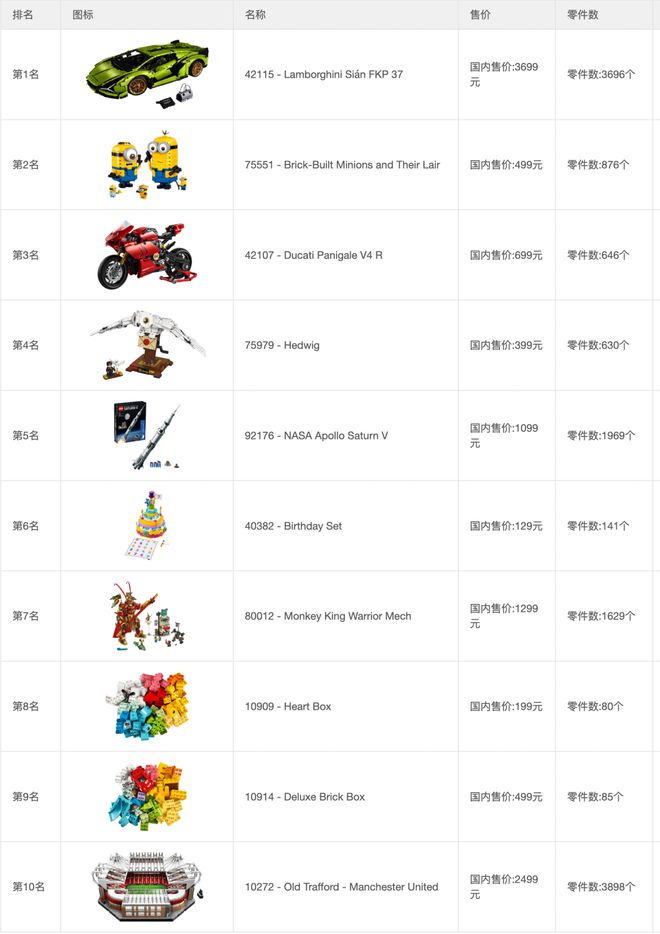 | 排名 | 图标 | 名称 | 售价 | 零件数 |
|---|---|---|---|---|
| 第1名 | | 42115 - Lamborghini Sián FKP 37 | 国内售价:3699元 | 零件数:3696个 |
| 第2名 | | 75551 - Brick-Built Minions and Their Lair | 国内售价:499元 | 零件数:876个 |
| 第3名 | | 42107 - Ducati Panigale V4 R | 国内售价:699元 | 零件数:646个 |
| 第4名 | | 75979 - Hedwig | 国内售价:399元 | 零件数:630个 |
| 第5名 | | 92176 - NASA Apollo Saturn V | 国内售价:1099元 | 零件数:1969个 |
| 第6名 | | 40382 - Birthday Set | 国内售价:129元 | 零件数:141个 |
| 第7名 | | 80012 - Monkey King Warrior Mech | 国内售价:1299元 | 零件数:1629个 |
| 第8名 | | 10909 - Heart Box | 国内售价:199元 | 零件数:80个 |
| 第9名 | | 10914 - Deluxe Brick Box | 国内售价:499元 | 零件数:85个 |
| 第10名 | | 10272 - Old Trafford - Manchester United | 国内售价:2499元 | 零件数:3898个 |